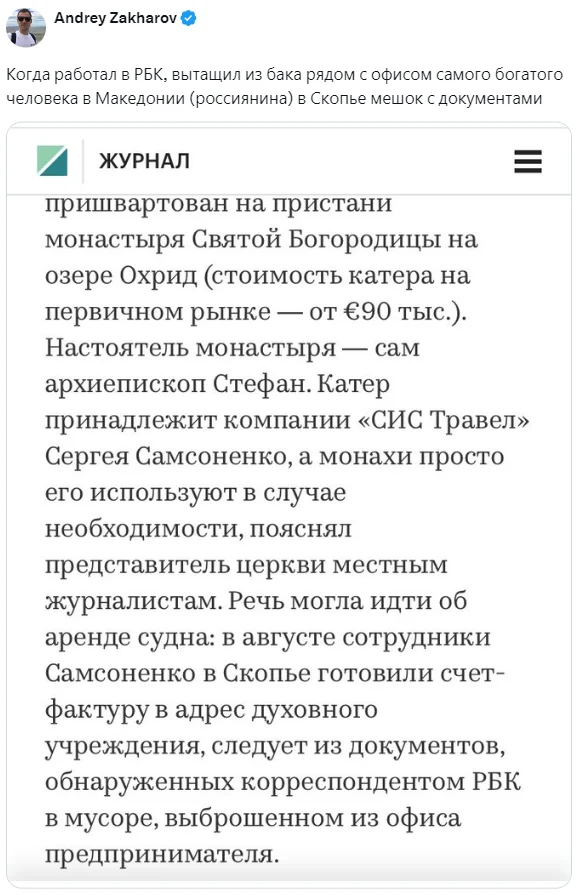 Andrey Zakharov

Когда работал в РБК, вытащил из бака рядом с офисом самого богатого человека в Македонии (россиянина) в Скопье мешок с документами

ЖУРНАЛ

пришвартован на пристани монастыря Святой Богородицы на озере Охрид (стоимость катера на первичном рынке — от €90 тыс.). Настоятель монастыря — сам архиепископ Стефан. Катер принадлежит компании «СИС Травел» Сергея Самсоненко, а монахи просто его используют в случае необходимости, пояснял представитель церкви местным журналистам. Речь могла идти об аренде судна: в августе сотрудники Самсоненко в Скопье готовили счет-фактуру в адрес духовного учреждения, следует из документов, обнаруженных корреспондентом РБК в мусоре, выброшенном из офиса предпринимателя.